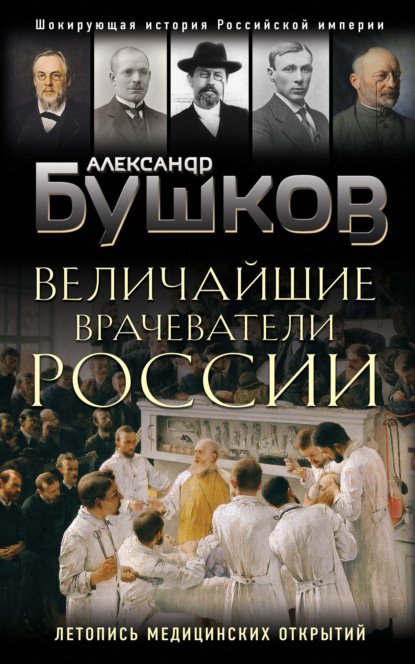 Шокирующая история Российской империи

АЛЕКСАНДР
БУШКОВ

ВЕЛИЧАЙШИЕ
ВРАЧЕВАТЕЛИ
РОССИИ

ЛЕТОПИСЬ МЕДИЦИНСКИХ ОТКРЫТИЙ